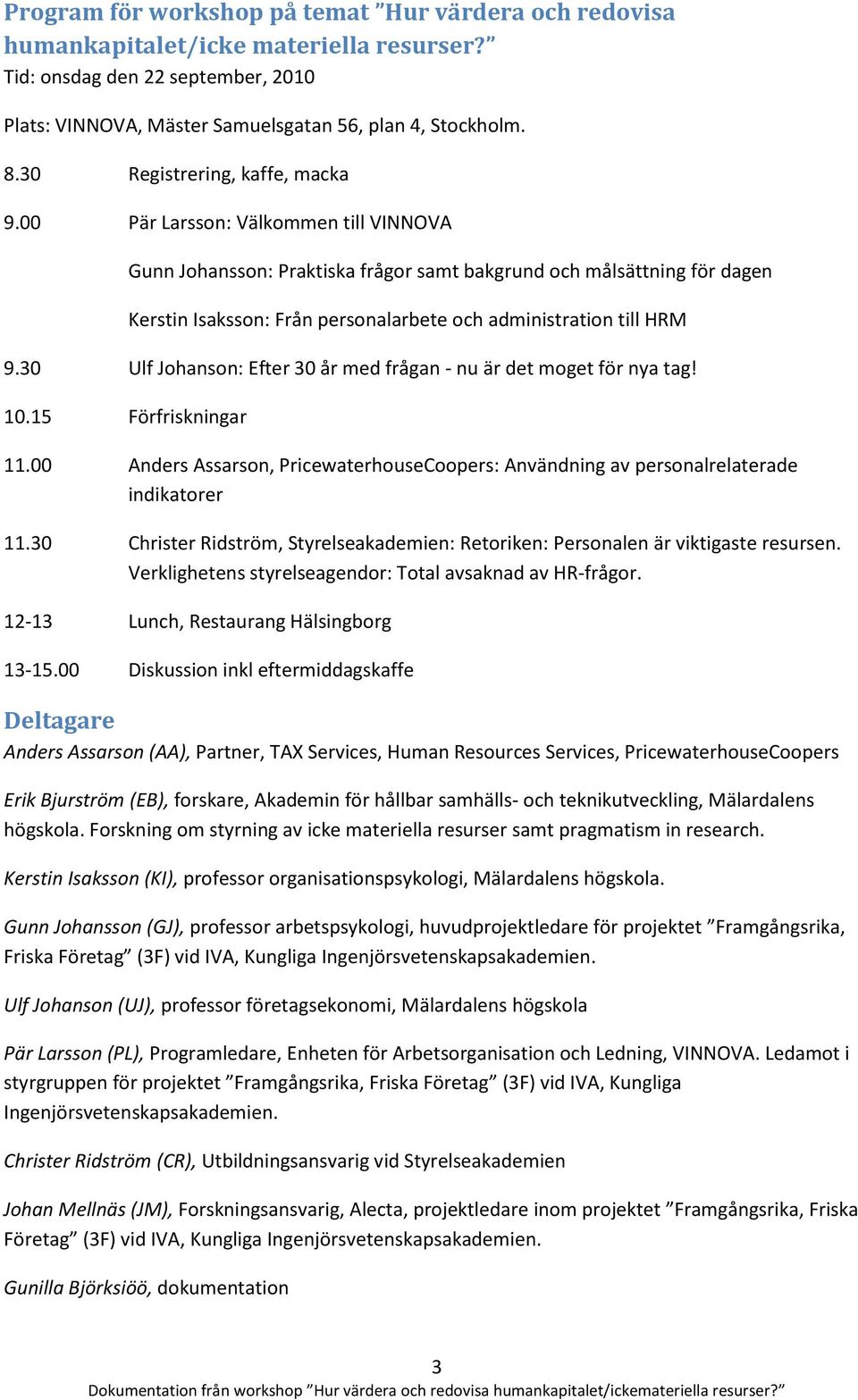 Program för workshop på temat ”Hur värdera och redovisa humankapitalet/icke materiella resurser?”
Tid: onsdag den 22 september, 2010

Plats: VINNOVA, Mäster Samuelsgatan 56, plan 4, Stockholm.

8.30 Registrering, kaffe, macka

9.00 Pär Larsson: Välkommen till VINNOVA

Gunn Johansson: Praktiska frågor samt bakgrund och målsättning för dagen

Kerstin Isaksson: Från personalarbete och administration till HRM

9.30 Ulf Johanson: Efter 30 år med frågan - nu är det moget för nya tag!

10.15 Förfriskningar

11.00 Anders Assarson, PricewaterhouseCoopers: Användning av personalrelaterade indikatorer

11.30 Christer Ridström, Styrelseakademien: Retoriken: Personalen är viktigaste resursen. Verklighetens styrelseagendor: Total avsaknad av HR-frågor.

12-13 Lunch, Restaurang Hälsingborg

13-15.00 Diskussion inkl eftermiddagskaffe

Deltagare

Anders Assarson (AA), Partner, TAX Services, Human Resources Services, PricewaterhouseCoopers

Erik Bjurström (EB), forskare, Akademin för hållbar samhälls- och teknikutveckling, Mälardalens högskola. Forskning om styrning av icke materiella resurser samt pragmatism in research.

Kerstin Isaksson (KI), professor organisationspsykologi, Mälardalens högskola.

Gunn Johansson (GJ), professor arbetspsykologi, huvudprojektledare för projektet ”Framgångsrika, Friska Företag” (3F) vid IVA, Kungliga Ingenjörsvetenskapsakademien.

Ulf Johanson (UJ), professor företagsekonomi, Mälardalens högskola

Pär Larsson (PL), Programledare, Enheten för Arbetsorganisation och Ledning, VINNOVA. Ledamot i styrgruppen för projektet ”Framgångsrika, Friska Företag” (3F) vid IVA, Kungliga Ingenjörsvetenskapsakademien.

Christer Ridström (CR), Utbildningsansvarig vid Styrelseakademien

Johan Mellnäs (JM), Forskningsansvarig, Alecta, projektledare inom projektet ”Framgångsrika, Friska Företag” (3F) vid IVA, Kungliga Ingenjörsvetenskapsakademien.

Gunilla Björksiöö, dokumentation

3
Dokumentation från workshop ”Hur värdera och redovisa humankapitalet/ickemateriella resurser?”